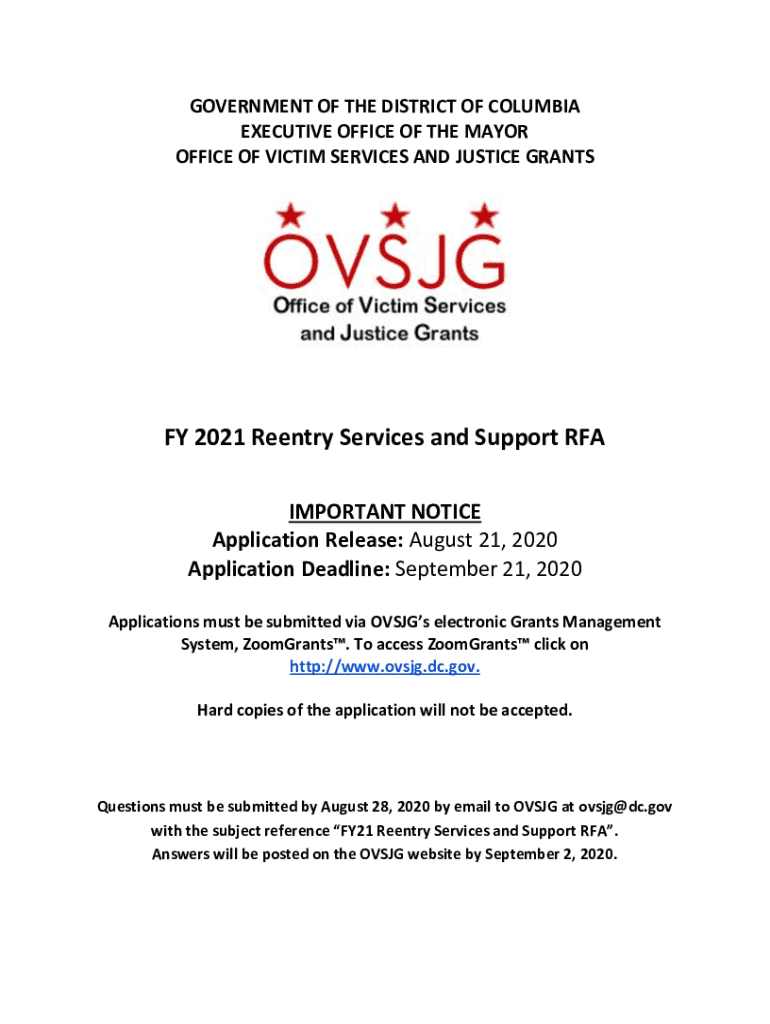 GOVERNMENT OF THE DISTRICT OF COLUMBIA
EXECUTIVE OFFICE OF THE MAYOR
OFFICE OF VICTIM SERVICES AND JUSTICE GRANTS

OVSJG
Office of Victim Services and Justice Grants

FY 2021 Reentry Services and Support RFA

IMPORTANT NOTICE
Application Release: August 21, 2020
Application Deadline: September 21, 2020

Applications must be submitted via OVSJG's electronic Grants Management System, ZoomGrants™. To access ZoomGrants™ click on http://www.ovsjg.dc.gov.

Hard copies of the application will not be accepted.

Questions must be submitted by August 28, 2020 by email to OVSJG at ovsjg@dc.gov with the subject reference "FY21 Reentry Services and Support RFA". Answers will be posted on the OVSJG website by September 2, 2020.